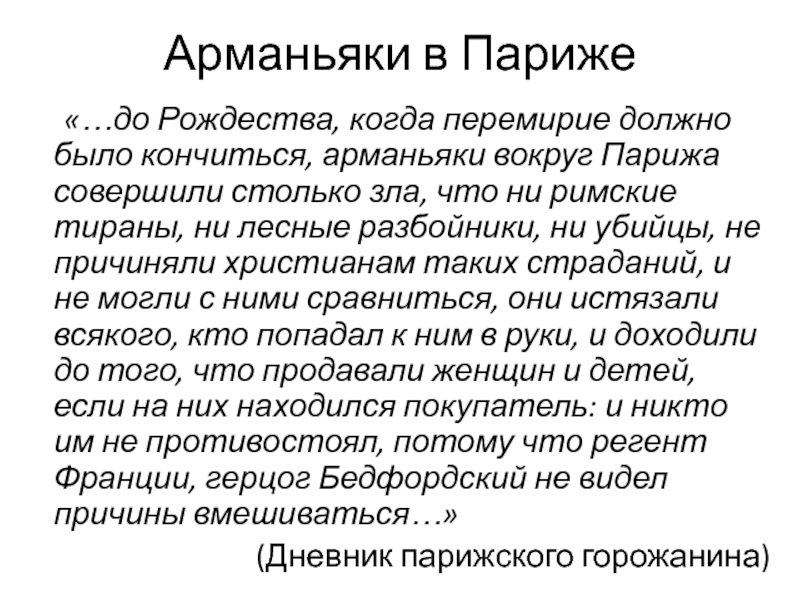 Арманьяки в Париже

«…до Рождества, когда перемирие должно было кончиться, арманьяки вокруг Парижа совершили столько зла, что ни римские тираны, ни лесные разбойники, ни убийцы, не причиняли христианам таких страданий, и не могли с ними сравниться, они истязали всякого, кто попадал к ним в руки, и доходили до того, что продавали женщин и детей, если на них находился покупатель: и никто им не противостоял, потому что регент Франции, герцог Бедфордский не видел причины вмешиваться…»

(Дневник парижского горожанина)